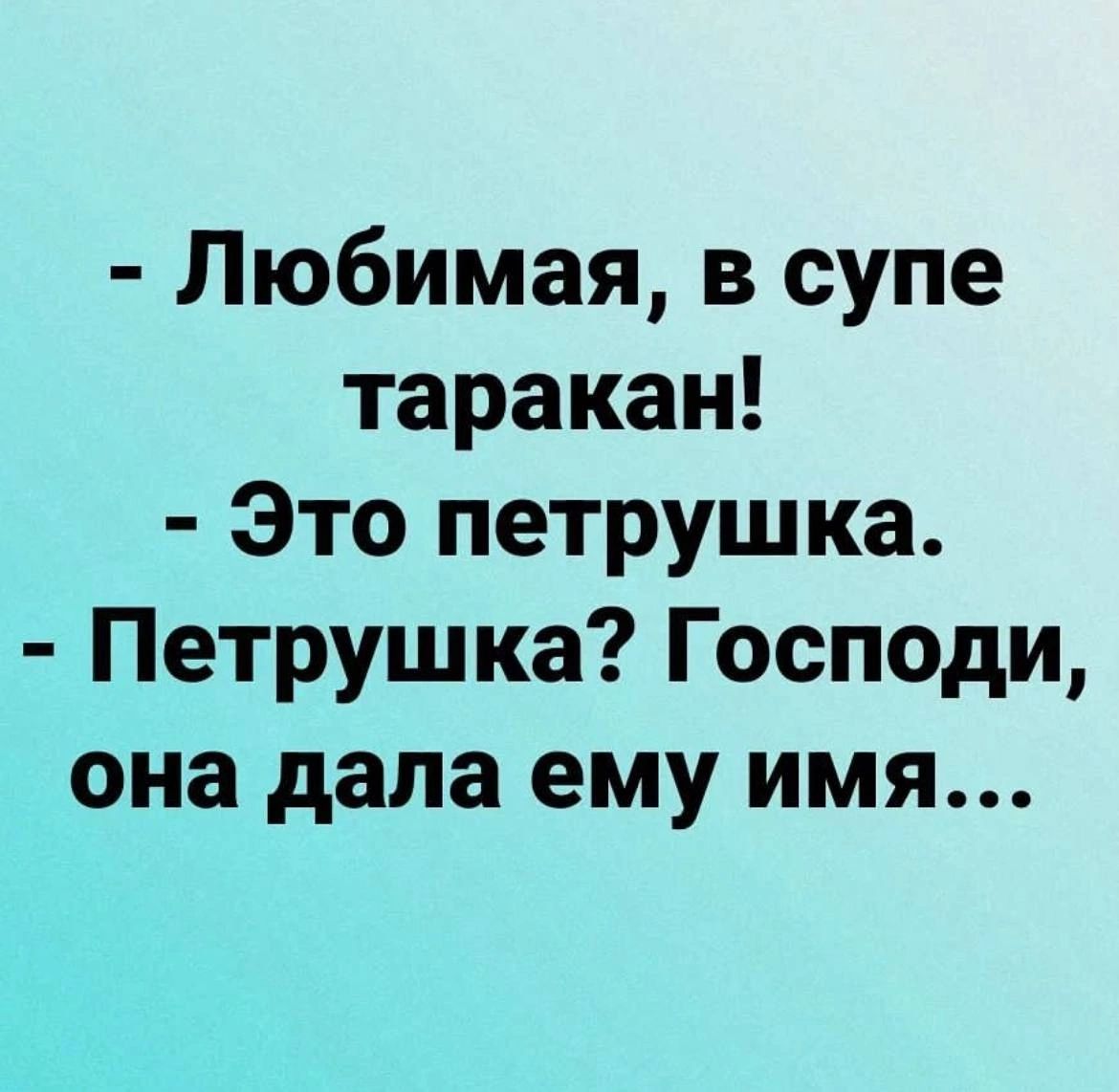 - Любимая, в супе таракан!
- Это петрушка.
- Петрушка? Господи, она дала ему имя...